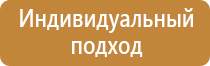 Индивидуальный подход